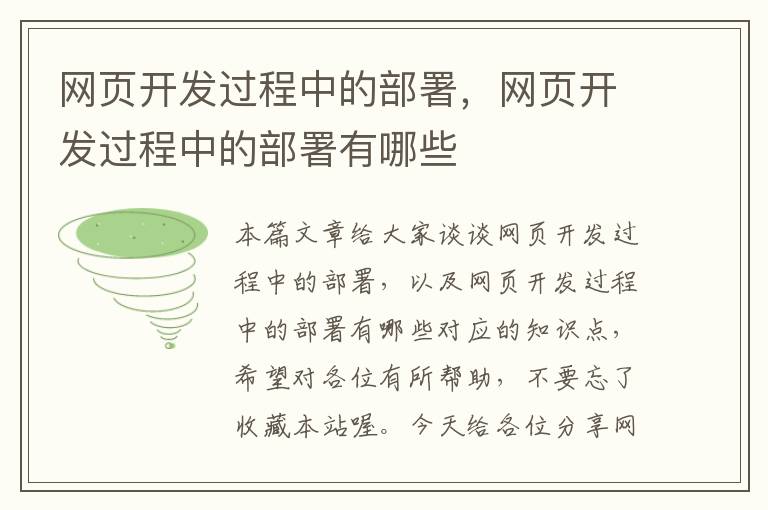 网页开发过程中的部署，网页开发过程中的部署有哪些

本篇文章给大家谈谈网页开发过程中的部署，以及网页开发过程中的部署有哪些对应的知识点，希望对各位有所帮助，不要忘了收藏本站喔。今天给各位分享网